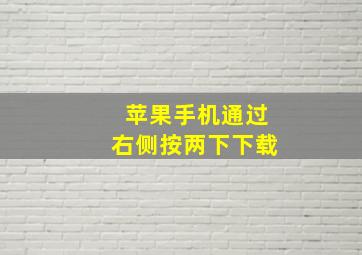 苹果手机通过
右侧按两下下载